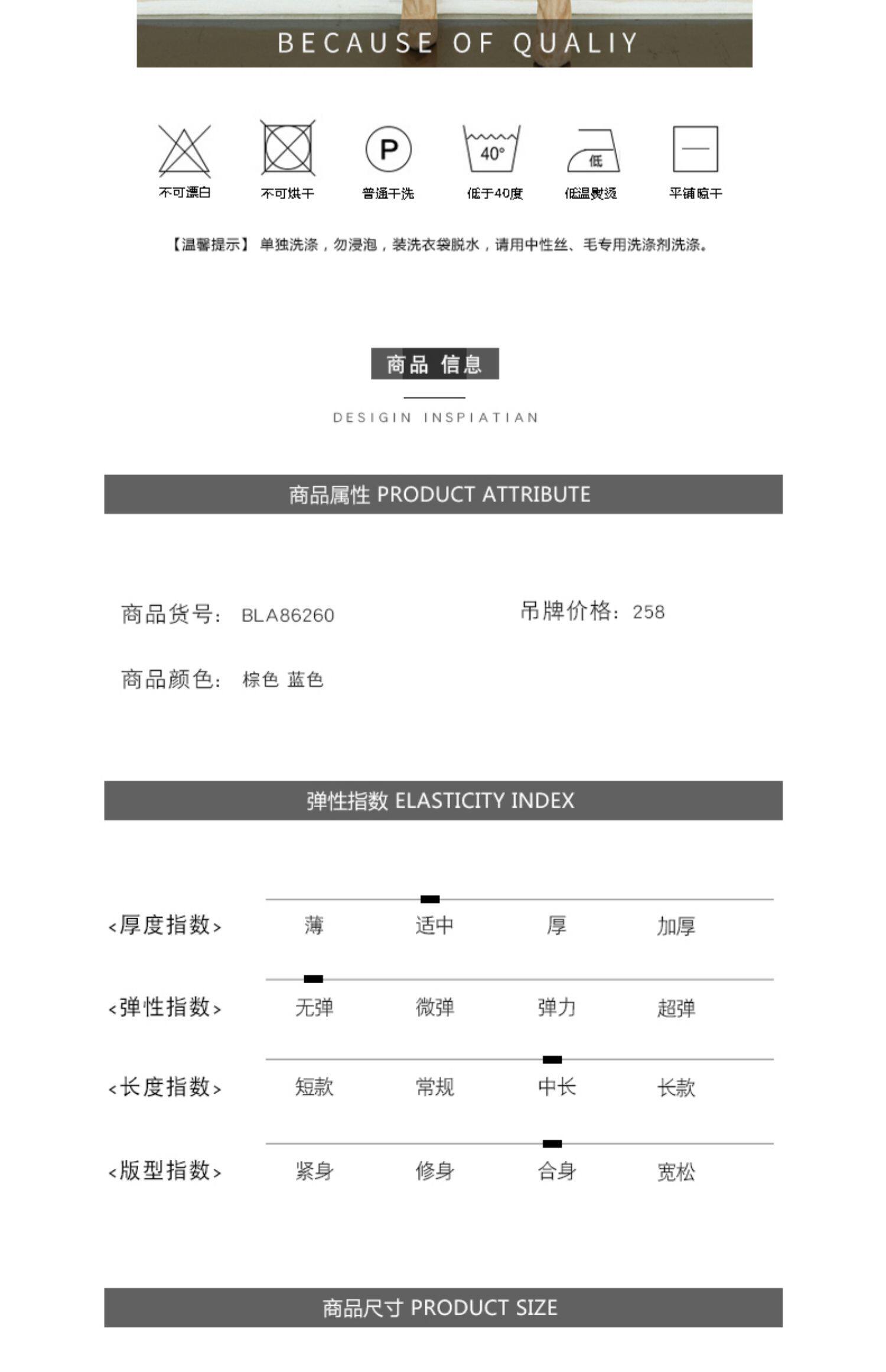 BECAUSE OF QUALIY

P

40°

低

不可漂白 不可烘干 普通干洗 低于40度 低温熨烫 平铺晾干

【温馨提示】 单独洗涤，勿浸泡，装洗衣袋脱水，请用中性丝、毛专用洗涤剂洗涤。

商品 信息

DESIGIN INSPIATIAN

商品属性 PRODUCT ATTRIBUTE

商品货号: BLA86260

吊牌价格: 258

商品颜色: 棕色 蓝色

弹性指数 ELASTICITY INDEX

<厚度指数> 薄 适中 厚 加厚

<弹性指数> 无弹 微弹 弹力 超弹

<长度指数> 短款 常规 中长 长款

<版型指数> 紧身 修身 合身 宽松

商品尺寸 PRODUCT SIZE